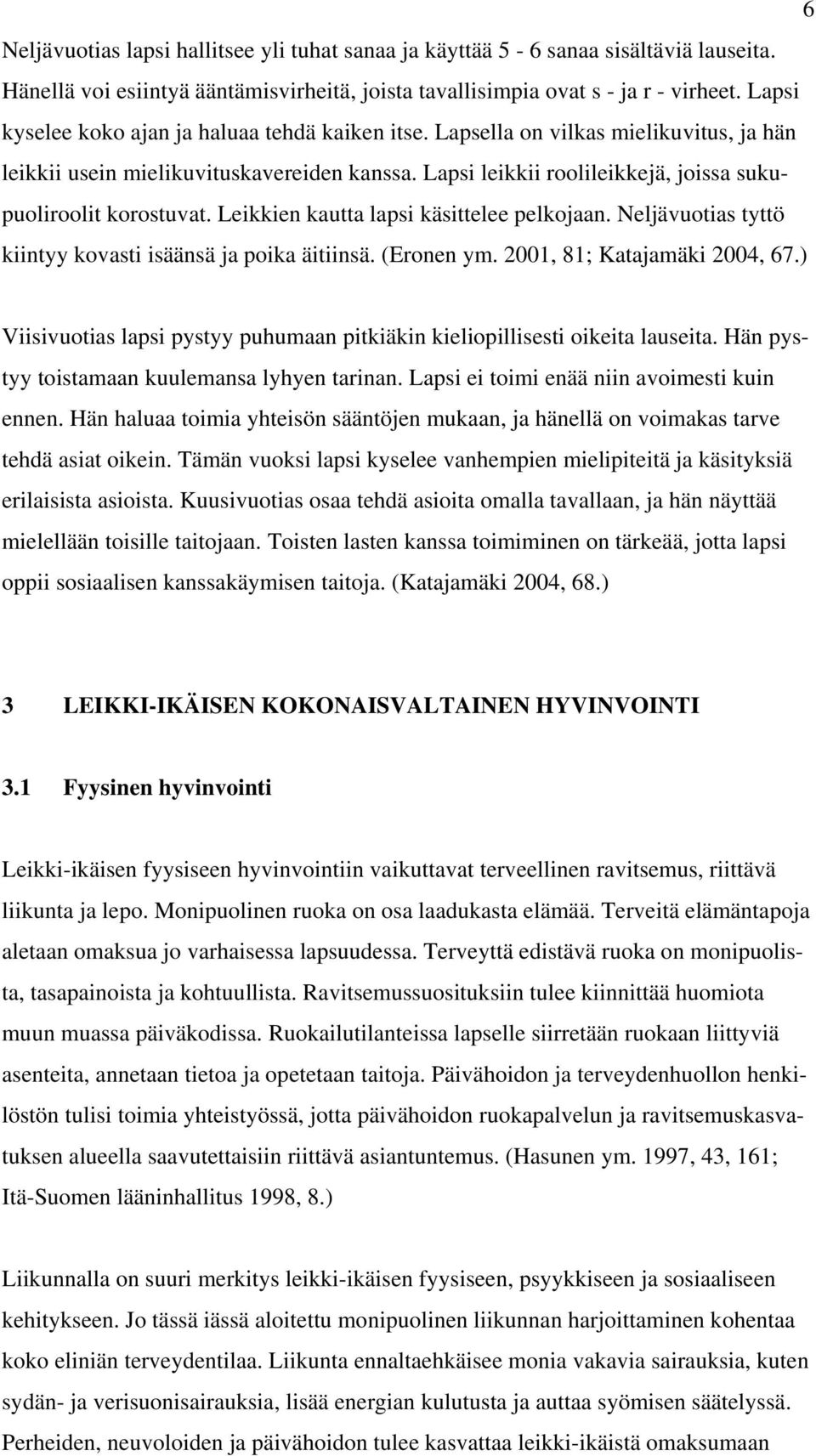 6

Neljävuotias lapsi hallitsee yli tuhat sanaa ja käyttää 5 - 6 sanaa sisältäviä lauseita. Hänellä voi esiintyä ääntämisvirheitä, joista tavallisimpia ovat s - ja r - virheet. Lapsi kyselee koko ajan ja haluaa tehdä kaiken itse. Lapsella on vilkas mielikuvitus, ja hän leikkii usein mielikuvituskavereiden kanssa. Lapsi leikkii roolileikkejä, joissa sukupuoliroolit korostuvat. Leikkien kautta lapsi käsittelee pelkojaan. Neljävuotias tyttö kiintyy kovasti isäänsä ja poika äitiinsä. (Eronen ym. 2001, 81; Katajamäki 2004, 67.)

Viisivuotias lapsi pystyy puhumaan pitkiäkin kieliopillisesti oikeita lauseita. Hän pystyy toistamaan kuulemansa lyhyen tarinan. Lapsi ei toimi enää niin avoimesti kuin ennen. Hän haluaa toimia yhteisön sääntöjen mukaan, ja hänellä on voimakas tarve tehdä asiat oikein. Tämän vuoksi lapsi kyselee vanhempien mielipiteitä ja käsityksiä erilaisista asioista. Kuusivuotias osaa tehdä asioita omalla tavallaan, ja hän näyttää mielellään toisille taitojaan. Toisten lasten kanssa toimiminen on tärkeää, jotta lapsi oppii sosiaalisen kanssakäymisen taitoja. (Katajamäki 2004, 68.)

3 LEIKKI-IKÄISEN KOKONAISVALTAINEN HYVINVOINTI

3.1 Fyysinen hyvinvointi

Leikki-ikäisen fyysiseen hyvinvointiin vaikuttavat terveellinen ravitsemus, riittävä liikunta ja lepo. Monipuolinen ruoka on osa laadukasta elämää. Terveitä elämäntapoja aletaan omaksua jo varhaisessa lapsuudessa. Terveyttä edistävä ruoka on monipuolista, tasapainoista ja kohtuullista. Ravitsemussuosituksiin tulee kiinnittää huomiota muun muassa päiväkodissa. Ruokailutilanteissa lapselle siirretään ruokaan liittyviä asenteita, annetaan tietoa ja opetetaan taitoja. Päivähoidon ja terveydenhuollon henkilöstön tulisi toimia yhteistyössä, jotta päivähoidon ruokapalvelun ja ravitsemuskasvatuksen alueella saavutettaisiin riittävä asiantuntemus. (Hasunen ym. 1997, 43, 161; Itä-Suomen lääninhallitus 1998, 8.)

Liikunnalla on suuri merkitys leikki-ikäisen fyysiseen, psyykkiseen ja sosiaaliseen kehitykseen. Jo tässä iässä aloitettu monipuolinen liikunnan harjoittaminen kohentaa koko eliniän terveydentilaa. Liikunta ennaltaehkäisee monia vakavia sairauksia, kuten sydän- ja verisuonisairauksia, lisää energian kulutusta ja auttaa syömisen säätelyssä. Perheiden, neuvoloiden ja päivähoidon tulee kasvattaa leikki-ikäistä omaksumaan